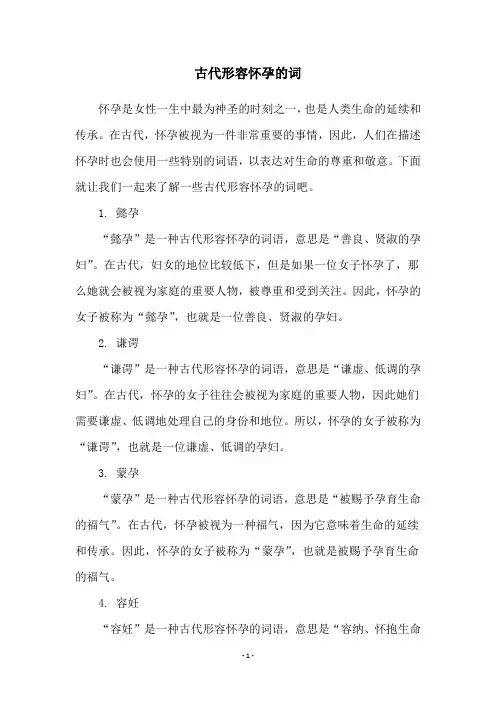 古代形容怀孕的词

怀孕是女性一生中最为神圣的时刻之一，也是人类生命的延续和传承。在古代，怀孕被视为一件非常重要的事情，因此，人们在描述怀孕时也会使用一些特别的词语，以表达对生命的尊重和敬意。下面就让我们一起来了解一些古代形容怀孕的词吧。

1. 懿孕

“懿孕”是一种古代形容怀孕的词语，意思是“善良、贤淑的孕妇”。在古代，妇女的地位比较低下，但是如果一位女子怀孕了，那么她就会被视为家庭的重要人物，被尊重和受到关注。因此，怀孕的女子被称为“懿孕”，也就是一位善良、贤淑的孕妇。

2. 谦谔

“谦谔”是一种古代形容怀孕的词语，意思是“谦虚、低调的孕妇”。在古代，怀孕的女子往往会被视为家庭的重要人物，因此她们需要谦虚、低调地处理自己的身份和地位。所以，怀孕的女子被称为“谦谔”，也就是一位谦虚、低调的孕妇。

3. 蒙孕

“蒙孕”是一种古代形容怀孕的词语，意思是“被赐予孕育生命的福气”。在古代，怀孕被视为一种福气，因为它意味着生命的延续和传承。因此，怀孕的女子被称为“蒙孕”，也就是被赐予孕育生命的福气。

4. 容妊

“容妊”是一种古代形容怀孕的词语，意思是“容纳、怀抱生命

- 1 -